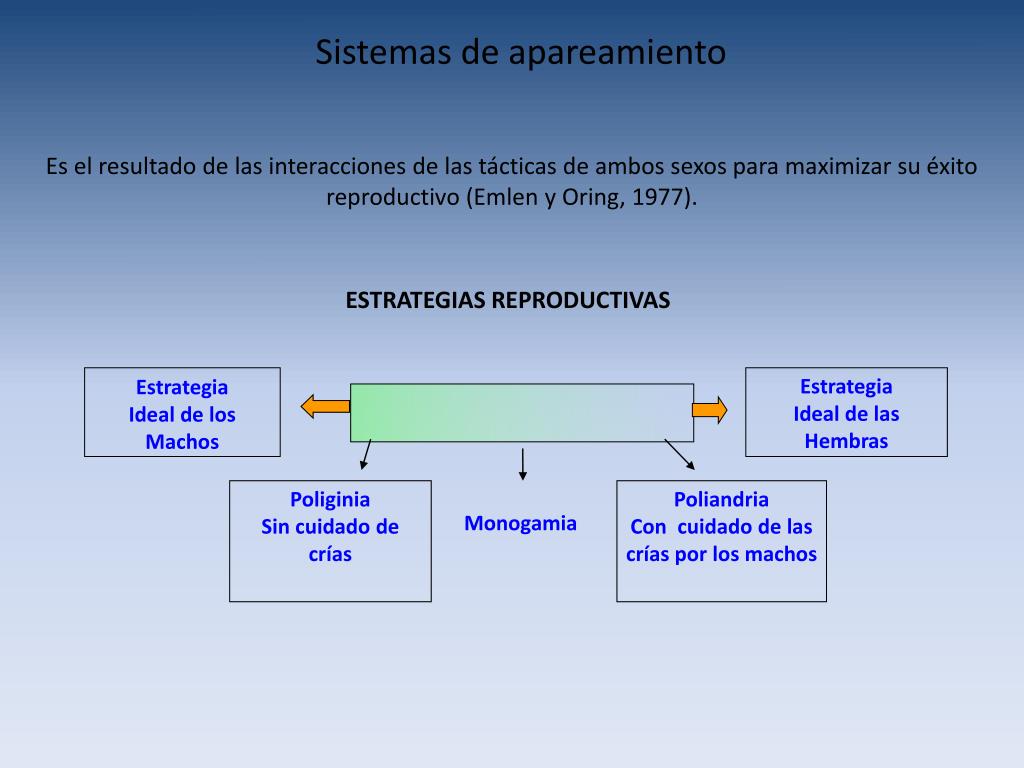 Sistemas de apareamiento

Es el resultado de las interacciones de las tácticas de ambos sexos para maximizar su éxito reproductivo (Emlen y Oring, 1977).

ESTRATEGIAS REPRODUCTIVAS

Estrategia Ideal de los Machos

Estrategia Ideal de las Hembras

Poliginia
Sin cuidado de crías

Monogamia

Poliandria
Con cuidado de las crías por los machos